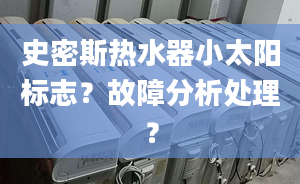 史密斯热水器小太阳标志？故障分析处理？